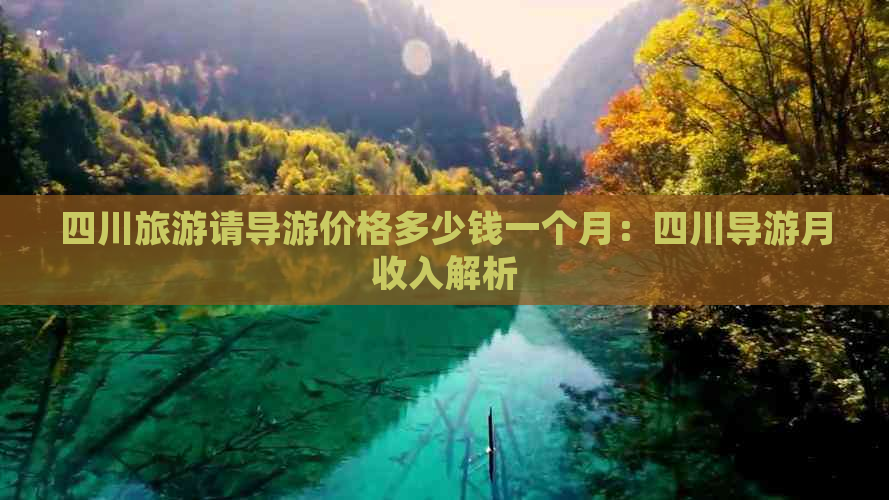 四川旅游请导游价格多少钱一个月：四川导游月收入解析